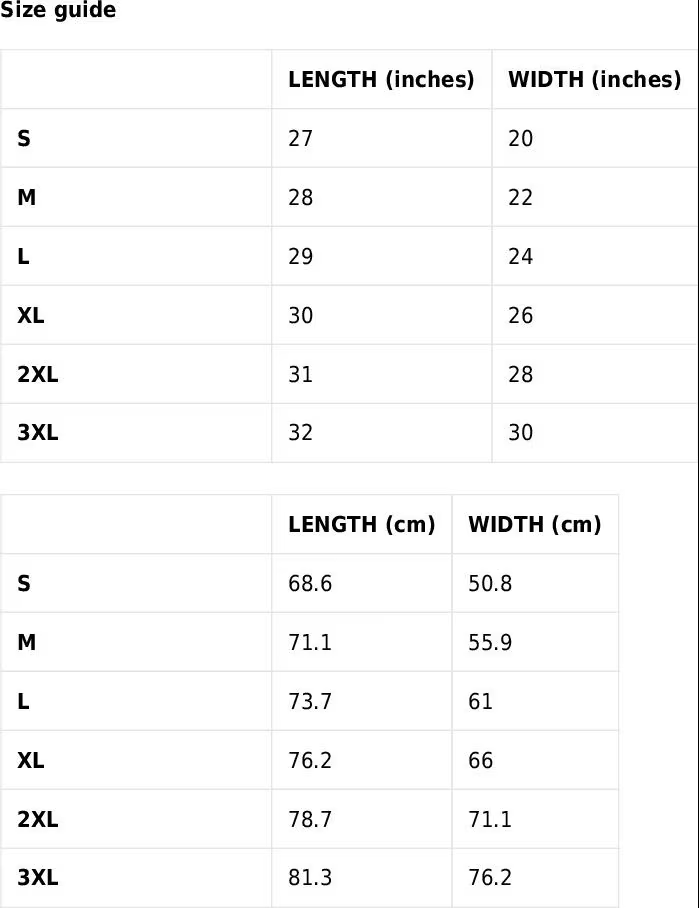 Size guide

| | LENGTH (inches) | WIDTH (inches) |
|---|---|---|
| S | 27 | 20 |
| M | 28 | 22 |
| L | 29 | 24 |
| XL | 30 | 26 |
| 2XL | 31 | 28 |
| 3XL | 32 | 30 |

| | LENGTH (cm) | WIDTH (cm) |
|---|---|---|
| S | 68.6 | 50.8 |
| M | 71.1 | 55.9 |
| L | 73.7 | 61 |
| XL | 76.2 | 66 |
| 2XL | 78.7 | 71.1 |
| 3XL | 81.3 | 76.2 |